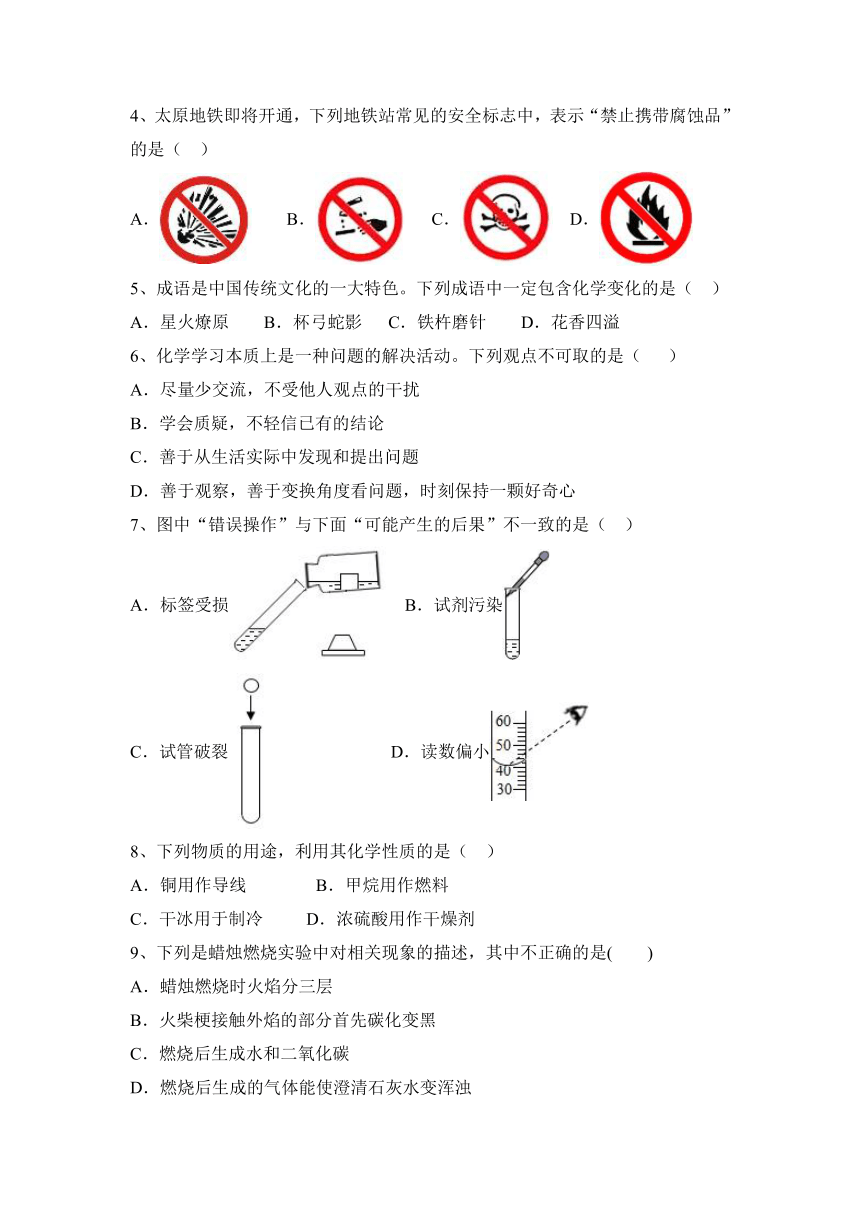 4、太原地铁即将开通，下列地铁站常见的安全标志中，表示“禁止携带腐蚀品”的是（　）

A．　　B．　　C．　　D．

5、成语是中国传统文化的一大特色。下列成语中一定包含化学变化的是（　）

A．星火燎原　　B．杯弓蛇影　　C．铁杵磨针　　D．花香四溢

6、化学学习本质上是一种问题的解决活动。下列观点不可取的是（　　）

A．尽量少交流，不受他人观点的干扰

B．学会质疑，不轻信已有的结论

C．善于从生活实际中发现和提出问题

D．善于观察，善于变换角度看问题，时刻保持一颗好奇心

7、图中“错误操作”与下面“可能产生的后果”不一致的是（　）

A．标签受损　　B．试剂污染

C．试管破裂　　D．读数偏小

60
50
40
30

8、下列物质的用途，利用其化学性质的是（　）

A．铜用作导线　　B．甲烷用作燃料

C．干冰用于制冷　　D．浓硫酸用作干燥剂

9、下列是蜡烛燃烧实验中对相关现象的描述，其中不正确的是(　　)

A．蜡烛燃烧时火焰分三层

B．火柴梗接触外焰的部分首先碳化变黑

C．燃烧后生成水和二氧化碳

D．燃烧后生成的气体能使澄清石灰水变浑浊